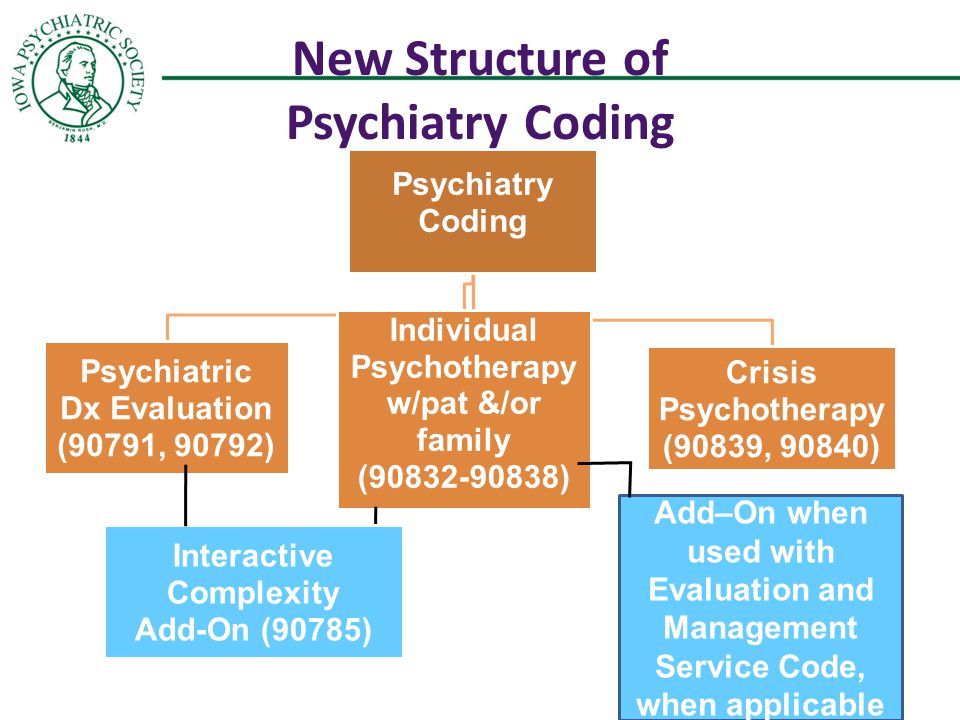 IOWA PSYCHIATRIC SOCIETY
BENJAMIN RUSH, M.D.
1844

New Structure of Psychiatry Coding

Psychiatry Coding

Psychiatric Dx Evaluation (90791, 90792)

Individual Psychotherapy w/pat &/or family (90832-90838)

Crisis Psychotherapy (90839, 90840)

Interactive Complexity Add-On (90785)

Add–On when used with Evaluation and Management Service Code, when applicable